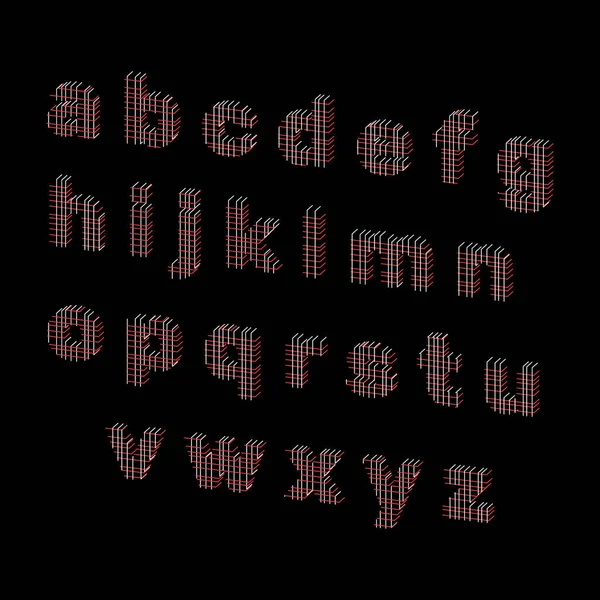 a b c d e f g
h i j k l m n
o p q r s t u
v w x y z